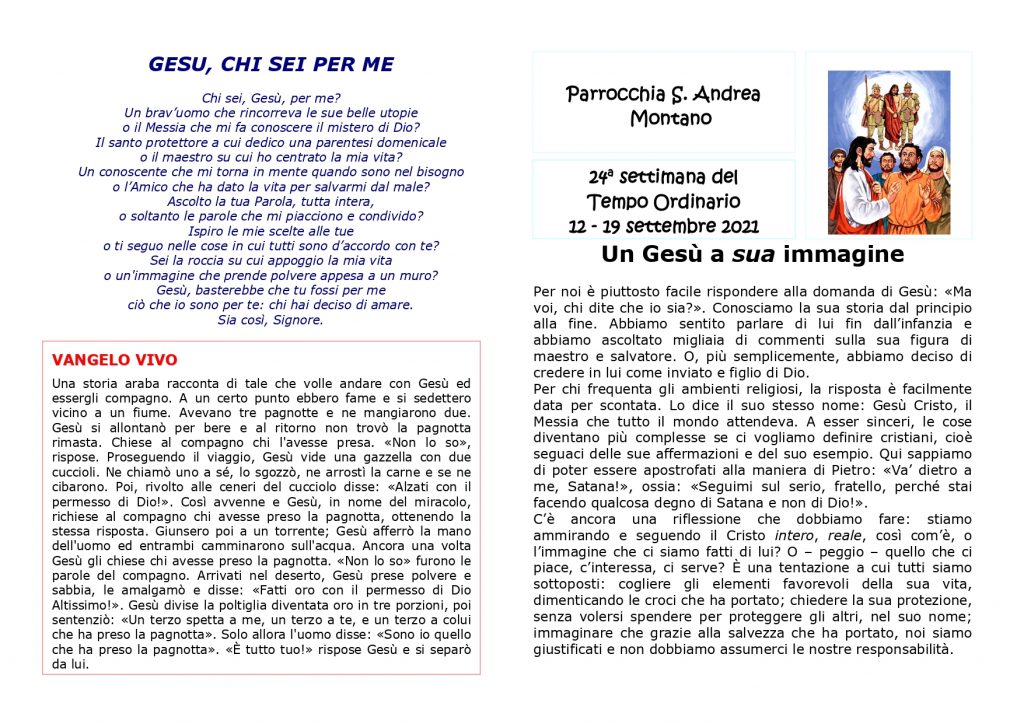 GESU, CHI SEI PER ME

Chi sei, Gesù, per me?
Un brav'uomo che rincorreva le sue belle utopie
o il Messia che mi fa conoscere il mistero di Dio?
Il santo protettore a cui dedico una parentesi domenicale
o il maestro su cui ho centrato la mia vita?
Un conoscente che mi torna in mente quando sono nel bisogno
o l'Amico che ha dato la vita per salvarmi dal male?
Ascolto la tua Parola, tutta intera,
o soltanto le parole che mi piacciono e condivido?
Ispiro le mie scelte alle tue
o ti seguo nelle cose in cui tutti sono d'accordo con te?
Sei la roccia su cui appoggio la mia vita
o un'immagine che prende polvere appesa a un muro?
Gesù, basterebbe che tu fossi per me
ciò che io sono per te: chi hai deciso di amare.
Sia così, Signore.

VANGELO VIVO

Una storia araba racconta di tale che volle andare con Gesù ed essergli compagno. A un certo punto ebbero fame e si sedettero vicino a un fiume. Avevano tre pagnotte e ne mangiarono due. Gesù si allontanò per bere e al ritorno non trovò la pagnotta rimasta. Chiese al compagno chi l'avesse presa. «Non lo so», rispose. Proseguendo il viaggio, Gesù vide una gazzella con due cuccioli. Ne chiamò uno a sé, lo sgozzò, ne arrostì la carne e se ne cibarono. Poi, rivolto alle ceneri del cucciolo disse: «Alzati con il permesso di Dio!». Così avvenne e Gesù, in nome del miracolo, richiese al compagno chi avesse preso la pagnotta, ottenendo la stessa risposta. Giunsero poi a un torrente; Gesù afferrò la mano dell'uomo ed entrambi camminarono sull'acqua. Ancora una volta Gesù gli chiese chi avesse preso la pagnotta. «Non lo so» furono le parole del compagno. Arrivati nel deserto, Gesù prese polvere e sabbia, le amalgamò e disse: «Fatti oro con il permesso di Dio Altissimo!». Gesù divise la poltiglia diventata oro in tre porzioni, poi sentenziò: «Un terzo spetta a me, un terzo a te, e un terzo a colui che ha preso la pagnotta». Solo allora l'uomo disse: «Sono io quello che ha preso la pagnotta». «È tutto tuo!» rispose Gesù e si separò da lui.

Parrocchia S. Andrea Montano

24ª settimana del Tempo Ordinario
12 - 19 settembre 2021

Un Gesù a sua immagine

Per noi è piuttosto facile rispondere alla domanda di Gesù: «Ma voi, chi dite che io sia?». Conosciamo la sua storia dal principio alla fine. Abbiamo sentito parlare di lui fin dall'infanzia e abbiamo ascoltato migliaia di commenti sulla sua figura di maestro e salvatore. O, più semplicemente, abbiamo deciso di credere in lui come inviato e figlio di Dio.
Per chi frequenta gli ambienti religiosi, la risposta è facilmente data per scontata. Lo dice il suo stesso nome: Gesù Cristo, il Messia che tutto il mondo attendeva. A esser sinceri, le cose diventano più complesse se ci vogliamo definire cristiani, cioè seguaci delle sue affermazioni e del suo esempio. Qui sappiamo di poter essere apostrofati alla maniera di Pietro: «Va' dietro a me, Satana!», ossia: «Seguimi sul serio, fratello, perché stai facendo qualcosa degno di Satana e non di Dio!».
C'è ancora una riflessione che dobbiamo fare: stiamo ammirando e seguendo il Cristo intero, reale, così com'è, o l'immagine che ci siamo fatti di lui? O – peggio – quello che ci piace, c'interessa, ci serve? È una tentazione a cui tutti siamo sottoposti: cogliere gli elementi favorevoli della sua vita, dimenticando le croci che ha portato; chiedere la sua protezione, senza volersi spendere per proteggere gli altri, nel suo nome; immaginare che grazie alla salvezza che ha portato, noi siamo giustificati e non dobbiamo assumerci le nostre responsabilità.